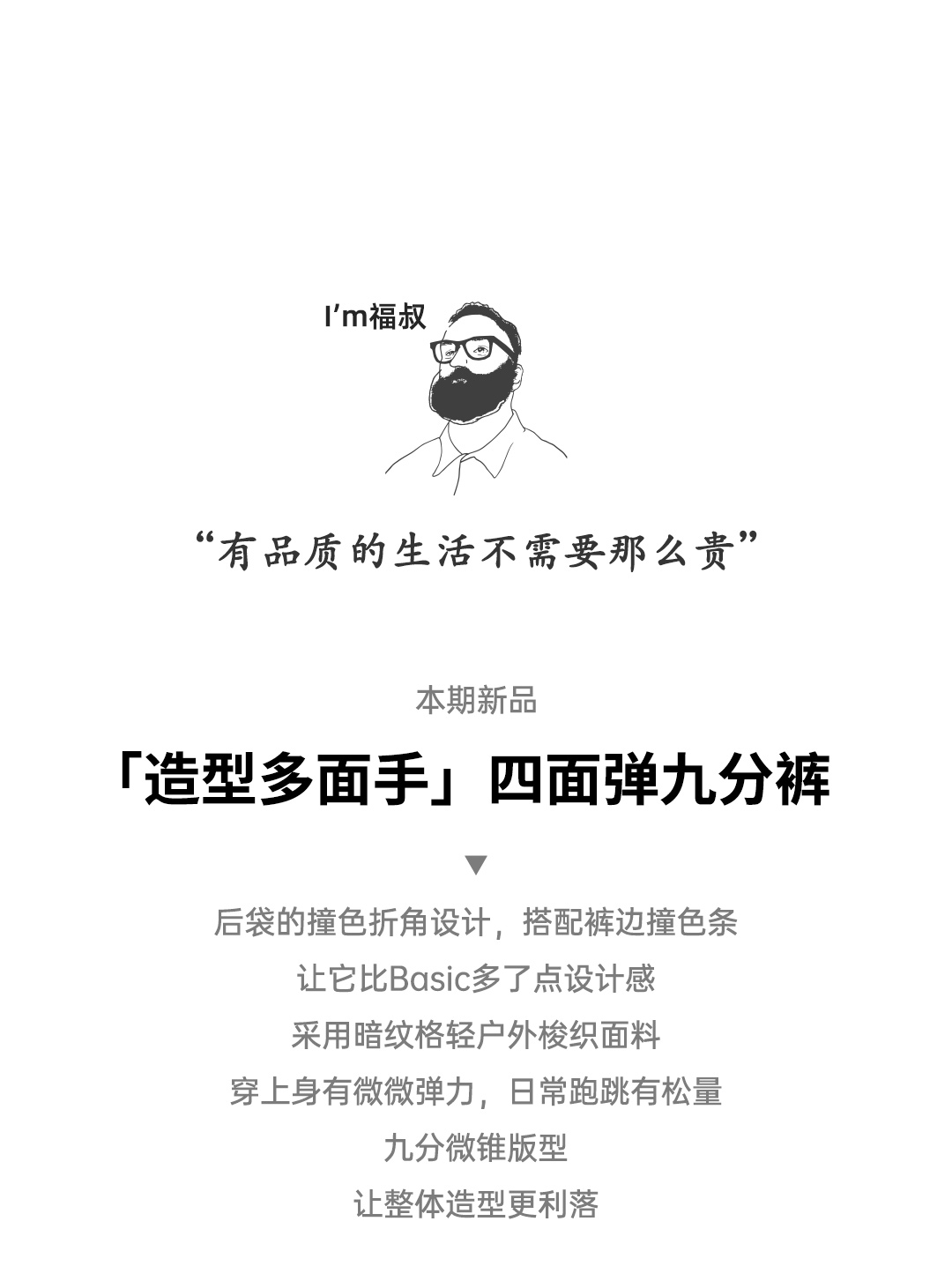 I'm福叔

“有品质的生活不需要那么贵”

本期新品

「造型多面手」四面弹九分裤

▼

后袋的撞色折角设计，搭配裤边撞色条

让它比Basic多了点设计感

采用暗纹格轻户外梭织面料

穿上身有微微弹力，日常跑跳有松量

九分微锥版型

让整体造型更利落